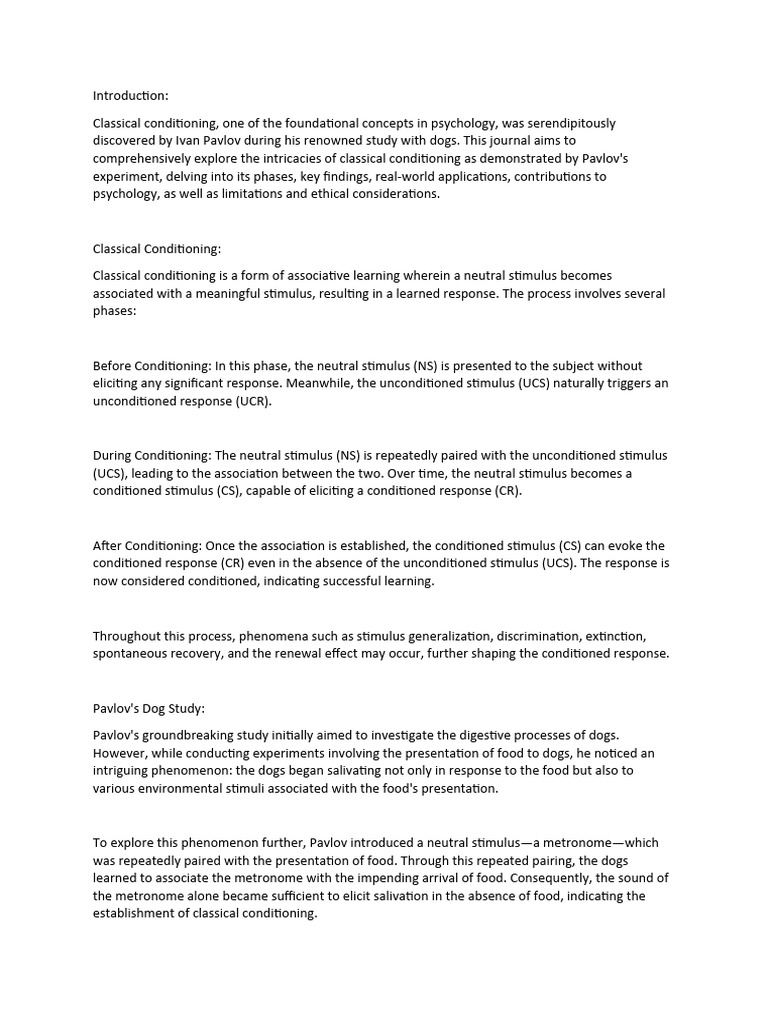 Introduction:

Classical conditioning, one of the foundational concepts in psychology, was serendipitously discovered by Ivan Pavlov during his renowned study with dogs. This journal aims to comprehensively explore the intricacies of classical conditioning as demonstrated by Pavlov's experiment, delving into its phases, key findings, real-world applications, contributions to psychology, as well as limitations and ethical considerations.

Classical Conditioning:

Classical conditioning is a form of associative learning wherein a neutral stimulus becomes associated with a meaningful stimulus, resulting in a learned response. The process involves several phases:

Before Conditioning: In this phase, the neutral stimulus (NS) is presented to the subject without eliciting any significant response. Meanwhile, the unconditioned stimulus (UCS) naturally triggers an unconditioned response (UCR).

During Conditioning: The neutral stimulus (NS) is repeatedly paired with the unconditioned stimulus (UCS), leading to the association between the two. Over time, the neutral stimulus becomes a conditioned stimulus (CS), capable of eliciting a conditioned response (CR).

After Conditioning: Once the association is established, the conditioned stimulus (CS) can evoke the conditioned response (CR) even in the absence of the unconditioned stimulus (UCS). The response is now considered conditioned, indicating successful learning.

Throughout this process, phenomena such as stimulus generalization, discrimination, extinction, spontaneous recovery, and the renewal effect may occur, further shaping the conditioned response.

Pavlov's Dog Study:

Pavlov's groundbreaking study initially aimed to investigate the digestive processes of dogs. However, while conducting experiments involving the presentation of food to dogs, he noticed an intriguing phenomenon: the dogs began salivating not only in response to the food but also to various environmental stimuli associated with the food's presentation.

To explore this phenomenon further, Pavlov introduced a neutral stimulus—a metronome—which was repeatedly paired with the presentation of food. Through this repeated pairing, the dogs learned to associate the metronome with the impending arrival of food. Consequently, the sound of the metronome alone became sufficient to elicit salivation in the absence of food, indicating the establishment of classical conditioning.